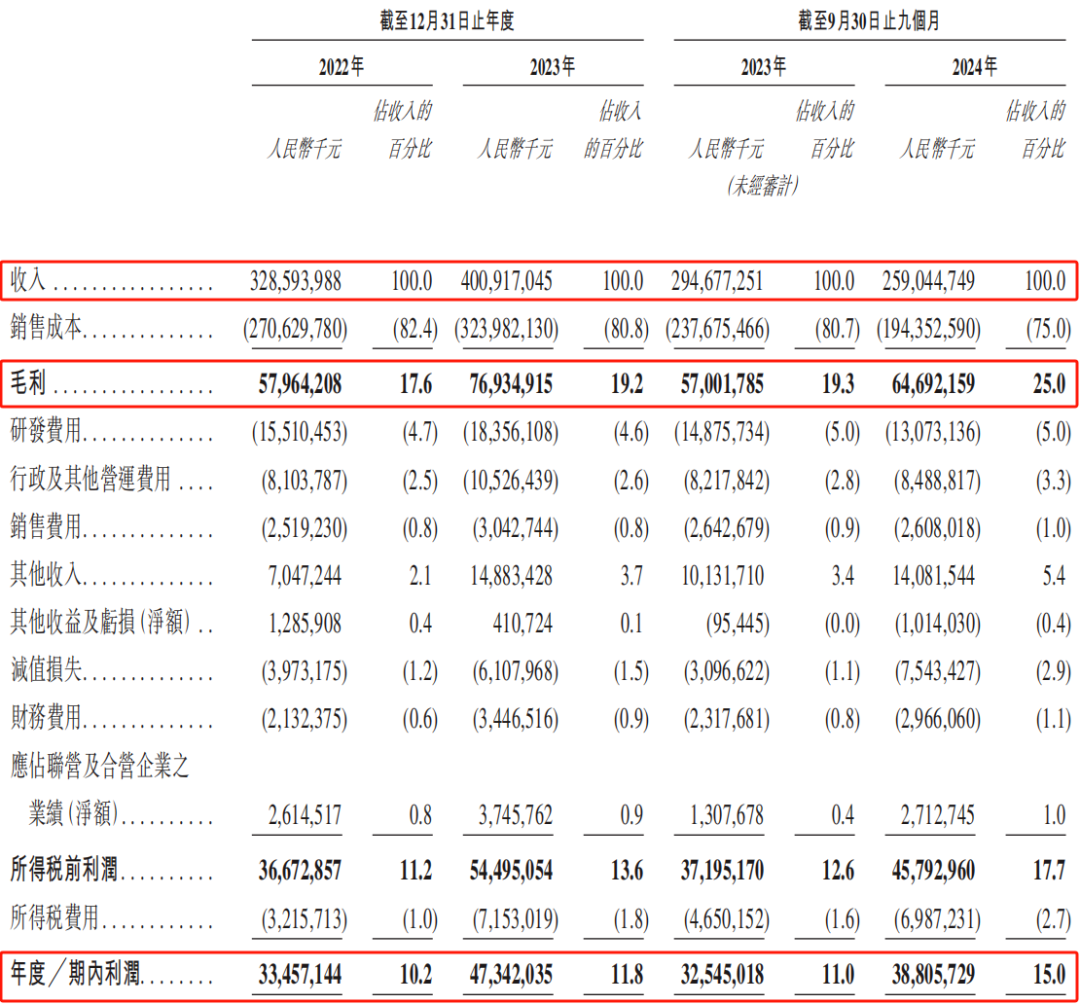 |  | 截至12月31日止年度 |  |  |  | 截至9月30日止九個月 |  |  |  |
|---|---|---|---|---|---|---|---|---|
|  | 2022年 |  | 2023年 |  | 2023年 |  | 2024年 |  |
|  | 人民幣千元 | 佔收入的百分比 | 人民幣千元 | 佔收入的百分比 | 人民幣千元(未經審計) | 佔收入的百分比 | 人民幣千元 | 佔收入的百分比 |
| 收入 | 328,593,988 | 100.0 | 400,917,045 | 100.0 | 294,677,251 | 100.0 | 259,044,749 | 100.0 |
| 銷售成本 | (270,629,780) | (82.4) | (323,982,130) | (80.8) | (237,675,466) | (80.7) | (194,352,590) | (75.0) |
| 毛利 | 57,964,208 | 17.6 | 76,934,915 | 19.2 | 57,001,785 | 19.3 | 64,692,159 | 25.0 |
| 研發費用 | (15,510,453) | (4.7) | (18,356,108) | (4.6) | (14,875,734) | (5.0) | (13,073,136) | (5.0) |
| 行政及其他營運費用 | (8,103,787) | (2.5) | (10,526,439) | (2.6) | (8,217,842) | (2.8) | (8,488,817) | (3.3) |
| 銷售費用 | (2,519,230) | (0.8) | (3,042,744) | (0.8) | (2,642,679) | (0.9) | (2,608,018) | (1.0) |
| 其他收入 | 7,047,244 | 2.1 | 14,883,428 | 3.7 | 10,131,710 | 3.4 | 14,081,544 | 5.4 |
| 其他收益及虧損(淨額) | 1,285,908 | 0.4 | 410,724 | 0.1 | (95,445) | (0.0) | (1,014,030) | (0.4) |
| 減值損失 | (3,973,175) | (1.2) | (6,107,968) | (1.5) | (3,096,622) | (1.1) | (7,543,427) | (2.9) |
| 財務費用 | (2,132,375) | (0.6) | (3,446,516) | (0.9) | (2,317,681) | (0.8) | (2,966,060) | (1.1) |
| 應佔聯營及合營企業之業績(淨額) | 2,614,517 | 0.8 | 3,745,762 | 0.9 | 1,307,678 | 0.4 | 2,712,745 | 1.0 |
| 所得税前利潤 | 36,672,857 | 11.2 | 54,495,054 | 13.6 | 37,195,170 | 12.6 | 45,792,960 | 17.7 |
| 所得税費用 | (3,215,713) | (1.0) | (7,153,019) | (1.8) | (4,650,152) | (1.6) | (6,987,231) | (2.7) |
| 年度/期內利潤 | 33,457,144 | 10.2 | 47,342,035 | 11.8 | 32,545,018 | 11.0 | 38,805,729 | 15.0 |